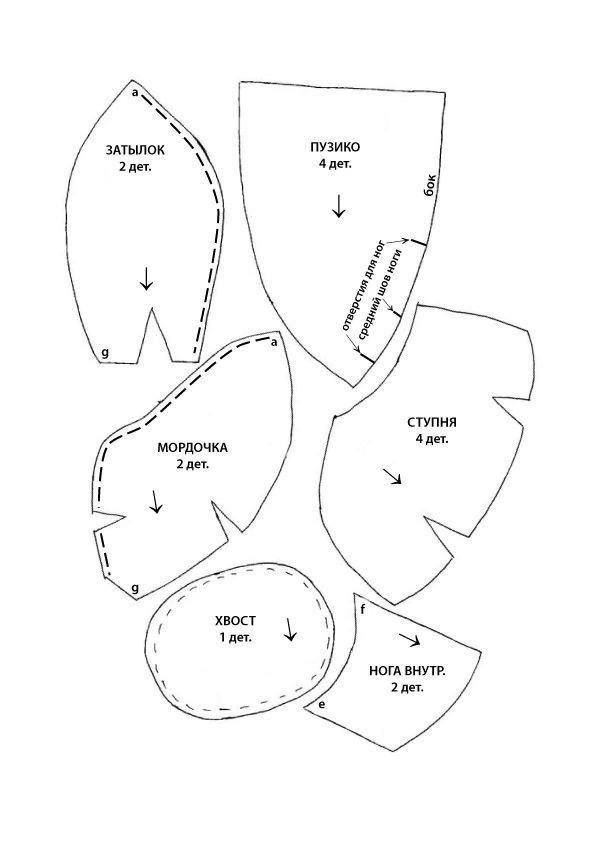 a
ЗАТЫЛОК
2 дет.
g

ПУЗИКО
4 дет.
бок
отверстия для ног
средний шов ноги

a
МОРДОЧКА
2 дет.
g

СТУПНЯ
4 дет.

ХВОСТ
1 дет.

f
НОГА ВНУТР.
2 дет.
e